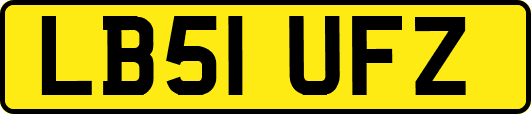 LB51 UFZ